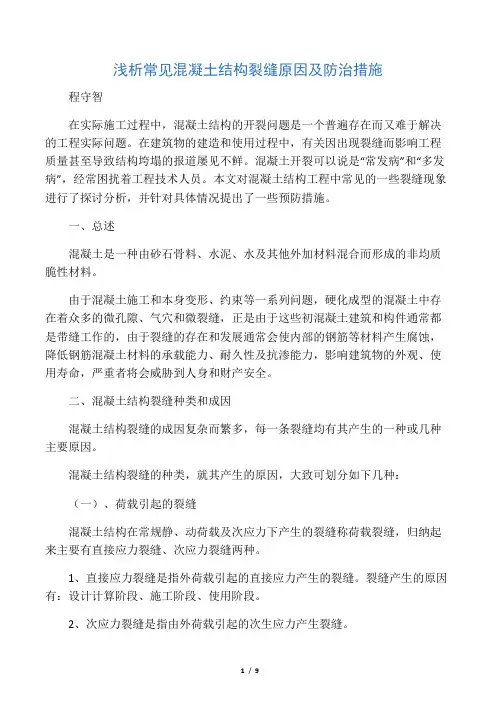 浅析常见混凝土结构裂缝原因及防治措施

程守智

在实际施工过程中，混凝土结构的开裂问题是一个普遍存在而又难于解决的工程实际问题。在建筑物的建造和使用过程中，有关因出现裂缝而影响工程质量甚至导致结构垮塌的报道屡见不鲜。混凝土开裂可以说是“常发病”和“多发病”，经常困扰着工程技术人员。本文对混凝土结构工程中常见的一些裂缝现象进行了探讨分析，并针对具体情况提出了一些预防措施。

一、总述

混凝土是一种由砂石骨料、水泥、水及其他外加材料混合而形成的非均质脆性材料。

由于混凝土施工和本身变形、约束等一系列问题，硬化成型的混凝土中存在着众多的微孔隙、气穴和微裂缝，正是由于这些初混凝土建筑和构件通常都是带缝工作的，由于裂缝的存在和发展通常会使内部的钢筋等材料产生腐蚀，降低钢筋混凝土材料的承载能力、耐久性及抗渗能力，影响建筑物的外观、使用寿命，严重者将会威胁到人身和财产安全。

二、混凝土结构裂缝种类和成因

混凝土结构裂缝的成因复杂而繁多，每一条裂缝均有其产生的一种或几种主要原因。

混凝土结构裂缝的种类，就其产生的原因，大致可划分如下几种：

（一）、荷载引起的裂缝

混凝土结构在常规静、动荷载及次应力下产生的裂缝称荷载裂缝，归纳起来主要有直接应力裂缝、次应力裂缝两种。

1、直接应力裂缝是指外荷载引起的直接应力产生的裂缝。裂缝产生的原因有：设计计算阶段、施工阶段、使用阶段。

2、次应力裂缝是指由外荷载引起的次生应力产生裂缝。

1 / 9